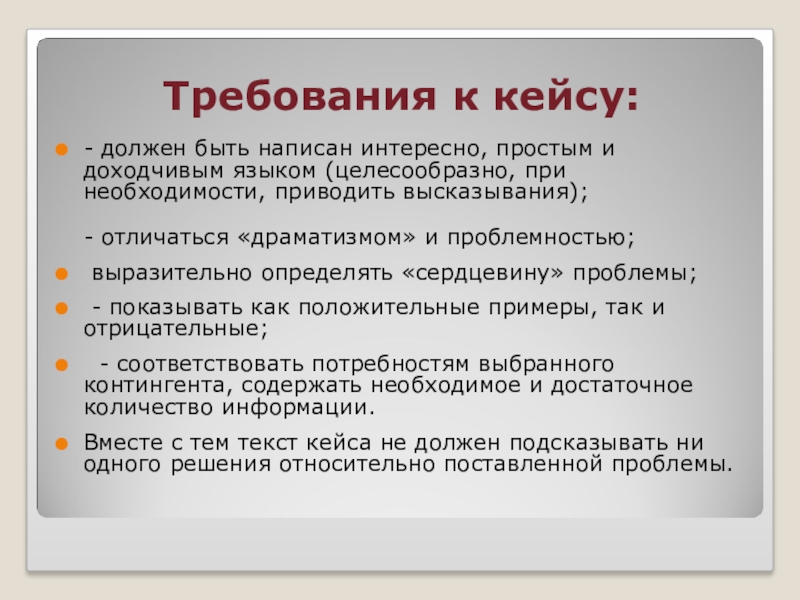 Требования к кейсу:

- должен быть написан интересно, простым и доходчивым языком (целесообразно, при необходимости, приводить высказывания);

- отличаться «драматизмом» и проблемностью;

выразительно определять «сердцевину» проблемы;

- показывать как положительные примеры, так и отрицательные;

- соответствовать потребностям выбранного контингента, содержать необходимое и достаточное количество информации.

Вместе с тем текст кейса не должен подсказывать ни одного решения относительно поставленной проблемы.